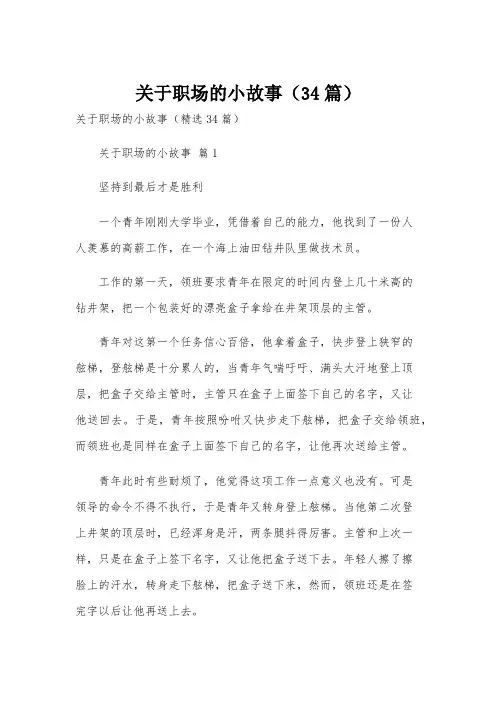 关于职场的小故事（34篇）

关于职场的小故事（精选34篇）

关于职场的小故事 篇1

坚持到最后才是胜利

一个青年刚刚大学毕业，凭借着自己的能力，他找到了一份人人羡慕的高薪工作，在一个海上油田钻井队里做技术员。

工作的第一天，领班要求青年在限定的时间内登上几十米高的钻井架，把一个包装好的漂亮盒子拿给在井架顶层的主管。

青年对这第一个任务信心百倍，他拿着盒子，快步登上狭窄的舷梯，登舷梯是十分累人的，当青年气喘吁吁、满头大汗地登上顶层，把盒子交给主管时，主管只在盒子上面签下自己的名字，又让他送回去。于是，青年按照吩咐又快步走下舷梯，把盒子交给领班，而领班也是同样在盒子上面签下自己的名字，让他再次送给主管。

青年此时有些耐烦了，他觉得这项工作一点意义也没有。可是领导的命令不得不执行，于是青年又转身登上舷梯。当他第二次登上井架的顶层时，已经浑身是汗，两条腿抖得厉害。主管和上次一样，只是在盒子上签下名字，又让他把盒子送下去。年轻人擦了擦脸上的汗水，转身走下舷梯，把盒子送下来，然而，领班还是在签完字以后让他再送上去。